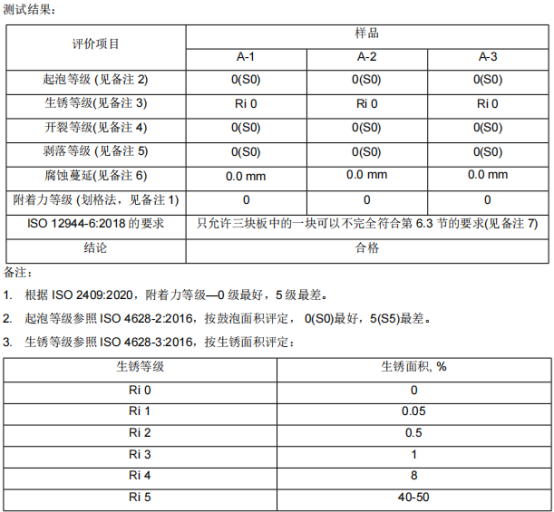 测试结果：

| 评价项目 | 样品 | | |
|---|---|---|---|
| | A-1 | A-2 | A-3 |
| 起泡等级 (见备注 2) | 0(S0) | 0(S0) | 0(S0) |
| 生锈等级(见备注 3) | Ri 0 | Ri 0 | Ri 0 |
| 开裂等级(见备注 4) | 0(S0) | 0(S0) | 0(S0) |
| 剥落等级 (见备注 5) | 0(S0) | 0(S0) | 0(S0) |
| 腐蚀蔓延(见备注 6) | 0.0 mm | 0.0 mm | 0.0 mm |
| 附着力等级 (划格法，见备注 1) | 0 | 0 | 0 |
| ISO 12944-6:2018 的要求 | 只允许三块板中的一块可以不完全符合第 6.3 节的要求(见备注 7) | | |
| 结论 | 合格 | | |

备注：

1. 根据 ISO 2409:2020，附着力等级—0 级最好，5 级最差。

2. 起泡等级参照 ISO 4628-2:2016，按鼓泡面积评定， 0(S0)最好，5(S5)最差。

3. 生锈等级参照 ISO 4628-3:2016，按生锈面积评定：

| 生锈等级 | 生锈面积, % |
|---|---|
| Ri 0 | 0 |
| Ri 1 | 0.05 |
| Ri 2 | 0.5 |
| Ri 3 | 1 |
| Ri 4 | 8 |
| Ri 5 | 40-50 |